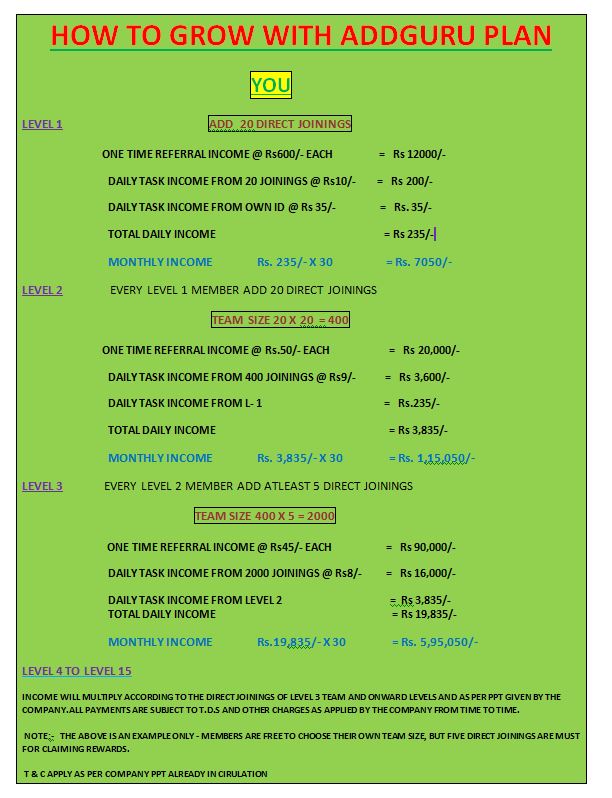 HOW TO GROW WITH ADDGURU PLAN

YOU

LEVEL 1

ADD 20 DIRECT JOININGS

ONE TIME REFERRAL INCOME @ Rs600/- EACH = Rs 12000/-

DAILY TASK INCOME FROM 20 JOININGS @ Rs10/- = Rs 200/-

DAILY TASK INCOME FROM OWN ID @ Rs 35/- = Rs. 35/-

TOTAL DAILY INCOME = Rs 235/-

MONTHLY INCOME Rs. 235/- X 30 = Rs. 7050/-

LEVEL 2 EVERY LEVEL 1 MEMBER ADD 20 DIRECT JOININGS

TEAM SIZE 20 X 20 = 400

ONE TIME REFERRAL INCOME @ Rs.50/- EACH = Rs 20,000/-

DAILY TASK INCOME FROM 400 JOININGS @ Rs9/- = Rs 3,600/-

DAILY TASK INCOME FROM L- 1 = Rs.235/-

TOTAL DAILY INCOME = Rs 3,835/-

MONTHLY INCOME Rs. 3,835/- X 30 = Rs. 1,15,050/-

LEVEL 3 EVERY LEVEL 2 MEMBER ADD ATLEAST 5 DIRECT JOININGS

TEAM SIZE 400 X 5 = 2000

ONE TIME REFERRAL INCOME @ Rs45/- EACH = Rs 90,000/-

DAILY TASK INCOME FROM 2000 JOININGS @ Rs8/- = Rs 16,000/-

DAILY TASK INCOME FROM LEVEL 2 = Rs 3,835/-
TOTAL DAILY INCOME = Rs 19,835/-

MONTHLY INCOME Rs.19,835/- X 30 = Rs. 5,95,050/-

LEVEL 4 TO LEVEL 15

INCOME WILL MULTIPLY ACCORDING TO THE DIRECT JOININGS OF LEVEL 3 TEAM AND ONWARD LEVELS AND AS PER PPT GIVEN BY THE COMPANY.ALL PAYMENTS ARE SUBJECT TO T.D.S AND OTHER CHARGES AS APPLIED BY THE COMPANY FROM TIME TO TIME.

NOTE:- THE ABOVE IS AN EXAMPLE ONLY - MEMBERS ARE FREE TO CHOOSE THEIR OWN TEAM SIZE, BUT FIVE DIRECT JOININGS ARE MUST FOR CLAIMING REWARDS.

T & C APPLY AS PER COMPANY PPT ALREADY IN CIRULATION